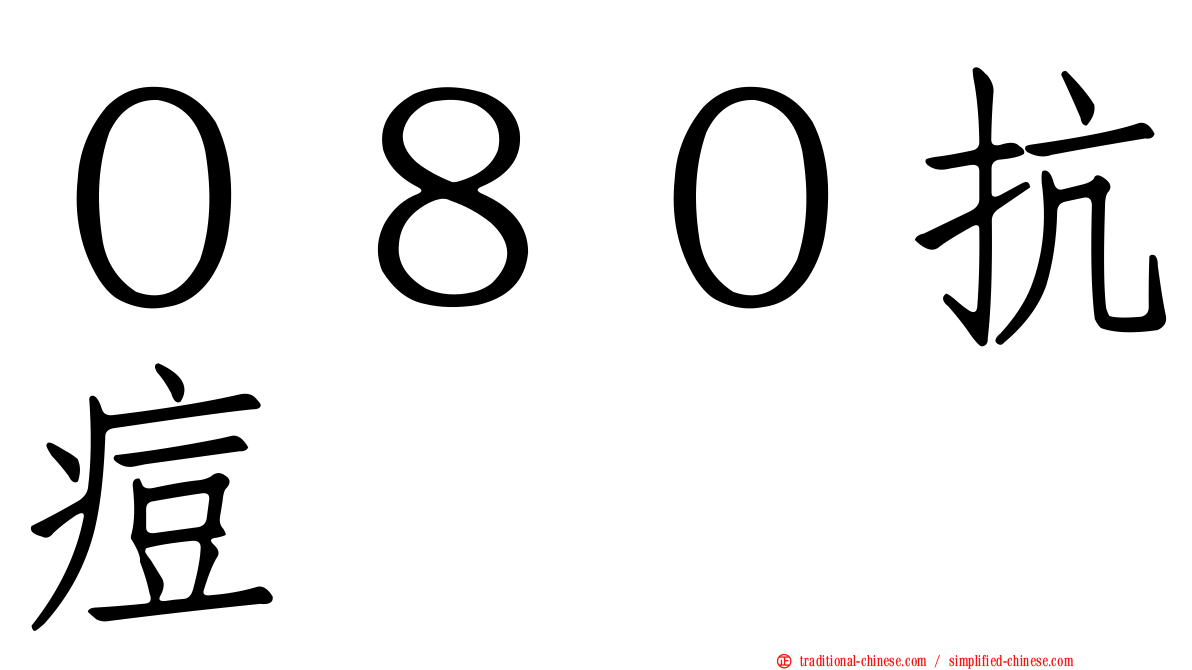 ０８０抗痘

traditional-chinese.com / simplified-chinese.com